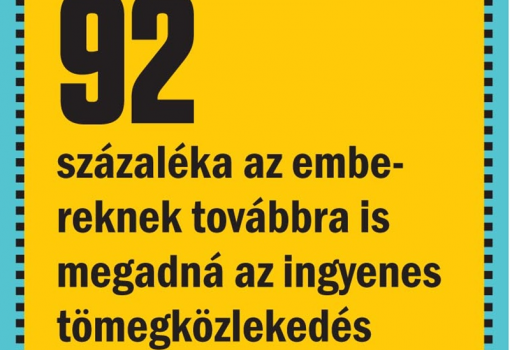 92

százaléka az embereknek továbbra is megadná az ingyenes tömegközlekedés